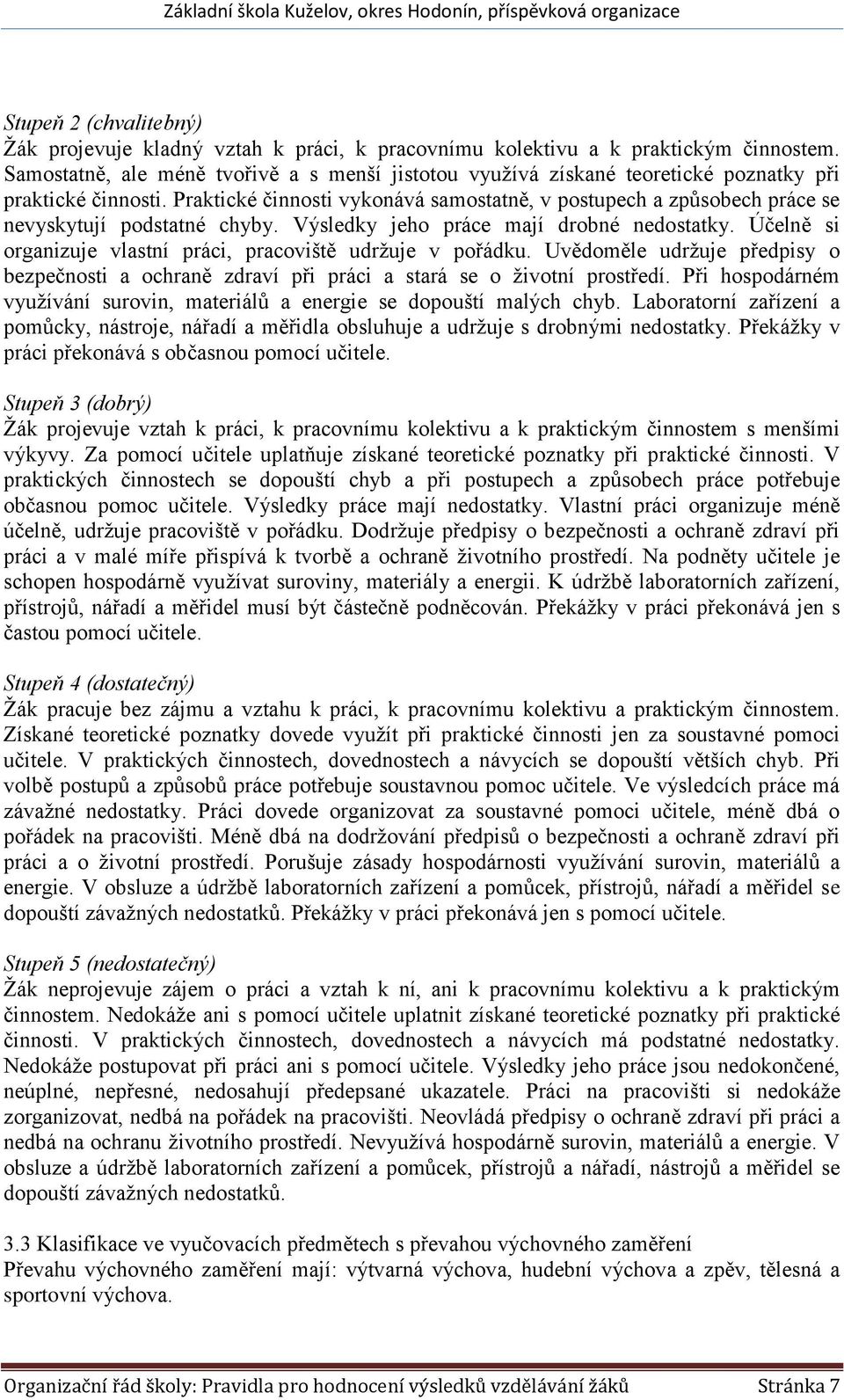 Základní škola Kuželov, okres Hodonín, příspěvková organizace

Stupeň 2 (chvalitebný)
Žák projevuje kladný vztah k práci, k pracovnímu kolektivu a k praktickým činnostem. Samostatně, ale méně tvořivě a s menší jistotou využívá získané teoretické poznatky při praktické činnosti. Praktické činnosti vykonává samostatně, v postupech a způsobech práce se nevyskytují podstatné chyby. Výsledky jeho práce mají drobné nedostatky. Účelně si organizuje vlastní práci, pracoviště udržuje v pořádku. Uvědoměle udržuje předpisy o bezpečnosti a ochraně zdraví při práci a stará se o životní prostředí. Při hospodárném využívání surovin, materiálů a energie se dopouští malých chyb. Laboratorní zařízení a pomůcky, nástroje, nářadí a měřidla obsluhuje a udržuje s drobnými nedostatky. Překážky v práci překonává s občasnou pomocí učitele.

Stupeň 3 (dobrý)
Žák projevuje vztah k práci, k pracovnímu kolektivu a k praktickým činnostem s menšími výkyvy. Za pomocí učitele uplatňuje získané teoretické poznatky při praktické činnosti. V praktických činnostech se dopouští chyb a při postupech a způsobech práce potřebuje občasnou pomoc učitele. Výsledky práce mají nedostatky. Vlastní práci organizuje méně účelně, udržuje pracoviště v pořádku. Dodržuje předpisy o bezpečnosti a ochraně zdraví při práci a v malé míře přispívá k tvorbě a ochraně životního prostředí. Na podněty učitele je schopen hospodárně využívat suroviny, materiály a energii. K údržbě laboratorních zařízení, přístrojů, nářadí a měřidel musí být částečně podněcován. Překážky v práci překonává jen s častou pomocí učitele.

Stupeň 4 (dostatečný)
Žák pracuje bez zájmu a vztahu k práci, k pracovnímu kolektivu a praktickým činnostem. Získané teoretické poznatky dovede využít při praktické činnosti jen za soustavné pomoci učitele. V praktických činnostech, dovednostech a návycích se dopouští větších chyb. Při volbě postupů a způsobů práce potřebuje soustavnou pomoc učitele. Ve výsledcích práce má závažné nedostatky. Práci dovede organizovat za soustavné pomoci učitele, méně dbá o pořádek na pracovišti. Méně dbá na dodržování předpisů o bezpečnosti a ochraně zdraví při práci a o životní prostředí. Porušuje zásady hospodárnosti využívání surovin, materiálů a energie. V obsluze a údržbě laboratorních zařízení a pomůcek, přístrojů, nářadí a měřidel se dopouští závažných nedostatků. Překážky v práci překonává jen s pomocí učitele.

Stupeň 5 (nedostatečný)
Žák neprojevuje zájem o práci a vztah k ní, ani k pracovnímu kolektivu a k praktickým činnostem. Nedokáže ani s pomocí učitele uplatnit získané teoretické poznatky při praktické činnosti. V praktických činnostech, dovednostech a návycích má podstatné nedostatky. Nedokáže postupovat při práci ani s pomocí učitele. Výsledky jeho práce jsou nedokončené, neúplné, nepřesné, nedosahují předepsané ukazatele. Práci na pracovišti si nedokáže zorganizovat, nedbá na pořádek na pracovišti. Neovládá předpisy o ochraně zdraví při práci a nedbá na ochranu životního prostředí. Nevyužívá hospodárně surovin, materiálů a energie. V obsluze a údržbě laboratorních zařízení a pomůcek, přístrojů a nářadí, nástrojů a měřidel se dopouští závažných nedostatků.

3.3 Klasifikace ve vyučovacích předmětech s převahou výchovného zaměření
Převahu výchovného zaměření mají: výtvarná výchova, hudební výchova a zpěv, tělesná a sportovní výchova.

Organizační řád školy: Pravidla pro hodnocení výsledků vzdělávání žáků Stránka 7